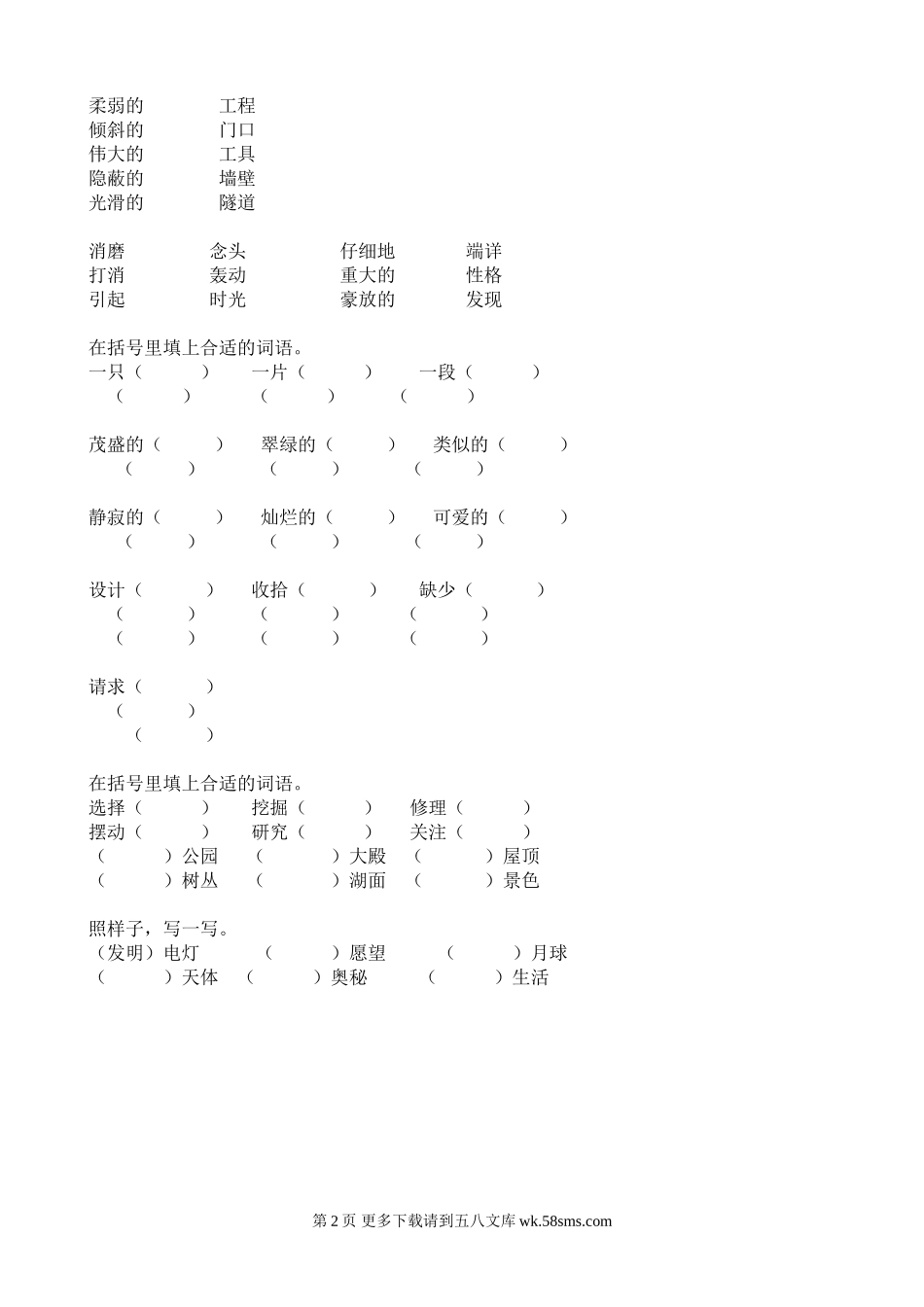 柔弱的　　工程
倾斜的　　门口
伟大的　　工具
隐蔽的　　墙壁
光滑的　　隧道

消磨　　念头　　仔细地　　端详
打消　　轰动　　重大的　　性格
引起　　时光　　豪放的　　发现

在括号里填上合适的词语。
一只（　　）　一片（　　）　一段（　　）
（　　）　（　　）　（　　）

茂盛的（　　）　翠绿的（　　）　类似的（　　）
（　　）　（　　）　（　　）

静寂的（　　）　灿烂的（　　）　可爱的（　　）
（　　）　（　　）　（　　）

设计（　　）　收拾（　　）　缺少（　　）
（　　）　（　　）　（　　）
（　　）　（　　）　（　　）

请求（　　）
（　　）
（　　）

在括号里填上合适的词语。
选择（　　）　挖掘（　　）　修理（　　）
摆动（　　）　研究（　　）　关注（　　）
（　　）公园　（　　）大殿　（　　）屋顶
（　　）树丛　（　　）湖面　（　　）景色

照样子，写一写。
（发明）电灯　（　　）愿望　（　　）月球
（　　）天体　（　　）奥秘　（　　）生活

第 2 页 更多下载请到五八文库 wk.58sms.com